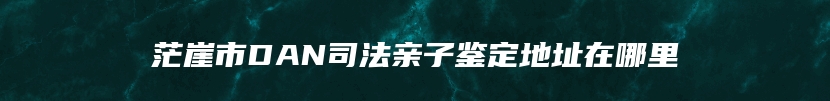 茫崖市DAN司法亲子鉴定地址在哪里